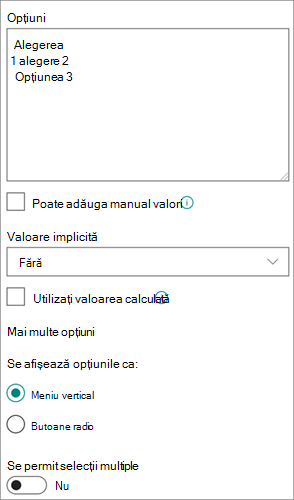 Opțiuni

Alegerea
1 alegere 2
Opțiunea 3

Poate adăuga manual valori

Valoare implicită

Fără

Utilizați valoarea calculată

Mai multe opțiuni

Se afișează opțiunile ca:

Meniu vertical

Butoane radio

Se permit selecții multiple

Nu